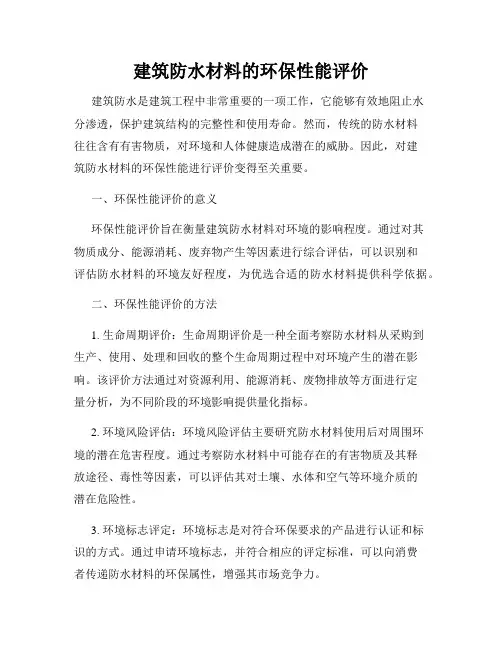 建筑防水材料的环保性能评价

建筑防水是建筑工程中非常重要的一项工作，它能够有效地阻止水分渗透，保护建筑结构的完整性和使用寿命。然而，传统的防水材料往往含有有害物质，对环境和人体健康造成潜在的威胁。因此，对建筑防水材料的环保性能进行评价变得至关重要。

一、环保性能评价的意义

环保性能评价旨在衡量建筑防水材料对环境的影响程度。通过对其物质成分、能源消耗、废弃物产生等因素进行综合评估，可以识别和评估防水材料的环境友好程度，为优选合适的防水材料提供科学依据。

二、环保性能评价的方法

1. 生命周期评价：生命周期评价是一种全面考察防水材料从采购到生产、使用、处理和回收的整个生命周期过程中对环境产生的潜在影响。该评价方法通过对资源利用、能源消耗、废物排放等方面进行定量分析，为不同阶段的环境影响提供量化指标。

2. 环境风险评估：环境风险评估主要研究防水材料使用后对周围环境的潜在危害程度。通过考察防水材料中可能存在的有害物质及其释放途径、毒性等因素，可以评估其对土壤、水体和空气等环境介质的潜在危险性。

3. 环境标志评定：环境标志是对符合环保要求的产品进行认证和标识的方式。通过申请环境标志，并符合相应的评定标准，可以向消费者传递防水材料的环保属性，增强其市场竞争力。